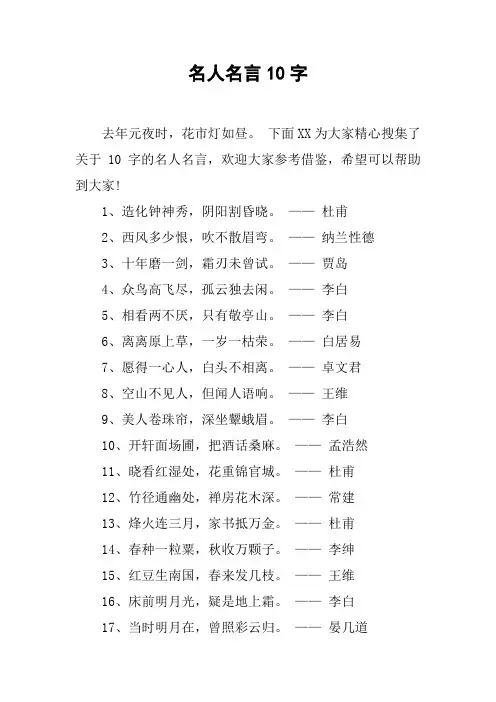 名人名言 10 字

去年元夜时，花市灯如昼。 下面 XX 为大家精心搜集了关于 10 字的名人名言，欢迎大家参考借鉴，希望可以帮助到大家!

1、造化钟神秀，阴阳割昏晓。 —— 杜甫

2、西风多少恨，吹不散眉弯。 —— 纳兰性德

3、十年磨一剑，霜刃未曾试。 —— 贾岛

4、众鸟高飞尽，孤云独去闲。 —— 李白

5、相看两不厌，只有敬亭山。 —— 李白

6、离离原上草，一岁一枯荣。 —— 白居易

7、愿得一心人，白头不相离。 —— 卓文君

8、空山不见人，但闻人语响。 —— 王维

9、美人卷珠帘，深坐颦蛾眉。 —— 李白

10、开轩面场圃，把酒话桑麻。 —— 孟浩然

11、晓看红湿处，花重锦官城。 —— 杜甫

12、竹径通幽处，禅房花木深。 —— 常建

13、烽火连三月，家书抵万金。 —— 杜甫

14、春种一粒粟，秋收万颗子。 —— 李绅

15、红豆生南国，春来发几枝。 —— 王维

16、床前明月光，疑是地上霜。 —— 李白

17、当时明月在，曾照彩云归。 —— 晏几道